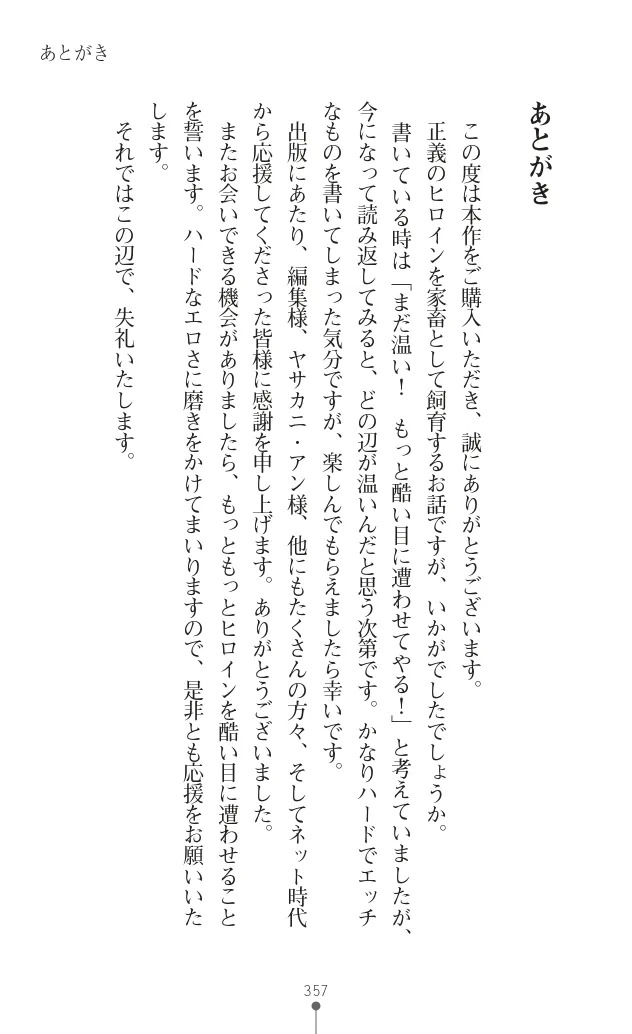 あとがき

あとがき

この度は本作をご購入いただき、誠にありがとうございます。
正義のヒロインを家畜として飼育するお話ですが、いかがでしたでしょうか。
書いている時は「まだ温い！　もっと酷い目に遭わせてやる！」と考えていましたが、今になって読み返してみると、どの辺が温いんだと思う次第です。かなりハードでエッチなものを書いてしまった気分ですが、楽しんでもらえましたら幸いです。
出版にあたり、編集様、ヤサカニ・アン様、他にもたくさんの方々、そしてネット時代から応援してくださった皆様に感謝を申し上げます。ありがとうございました。
またお会いできる機会がありましたら、もっともっとヒロインを酷い目に遭わせることを誓います。ハードなエロさに磨きをかけてまいりますので、是非とも応援をお願いいたします。
それではこの辺で、失礼いたします。

357